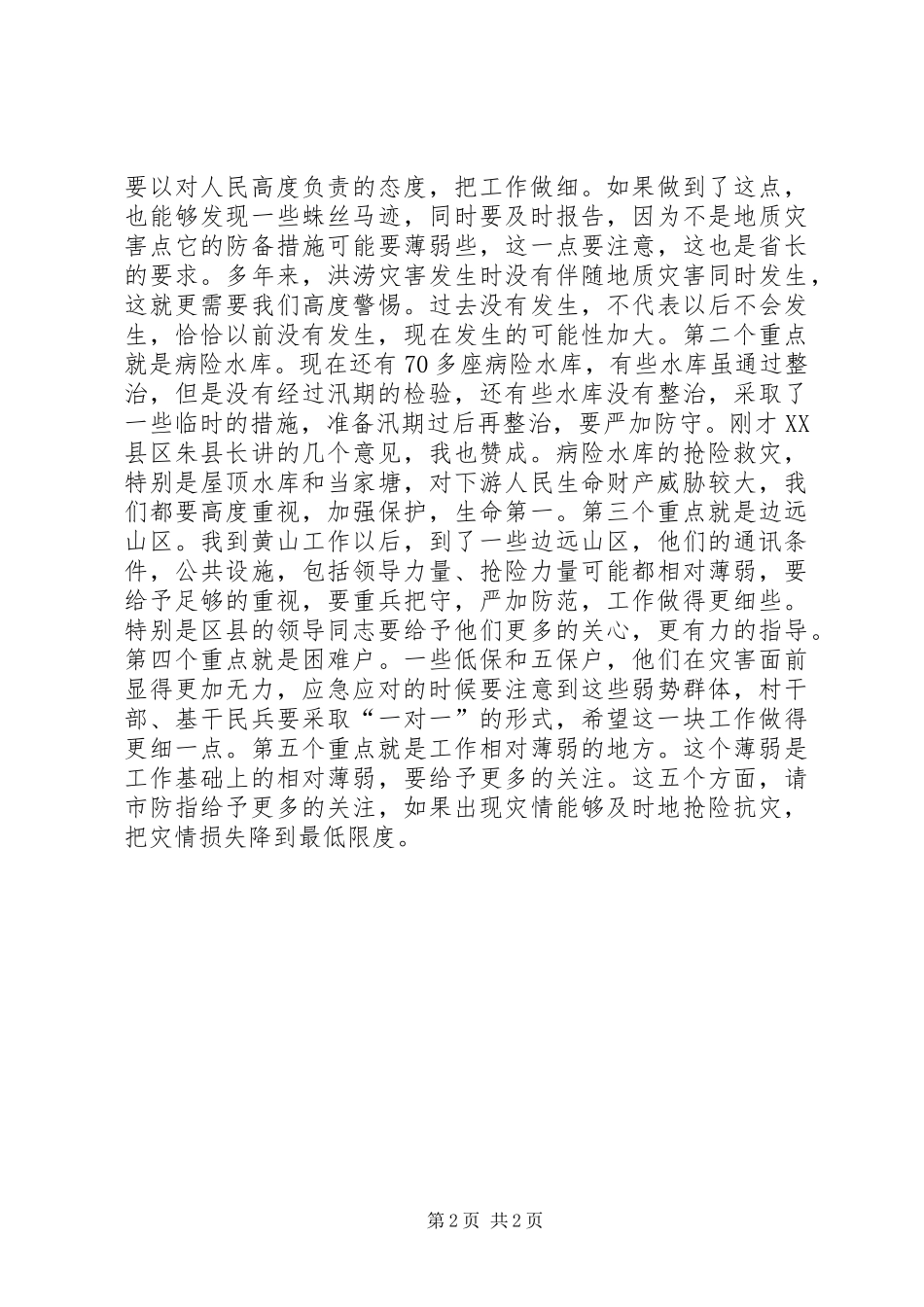 要以对人民高度负责的态度，把工作做细。如果做到了这点，也能够发现一些蛛丝马迹，同时要及时报告，因为不是地质灾害点它的防备措施可能要薄弱些，这一点要注意，这也是省长的要求。多年来，洪涝灾害发生时没有伴随地质灾害同时发生，这就更需要我们高度警惕。过去没有发生，不代表以后不会发生，恰恰以前没有发生，现在发生的可能性加大。第二个重点就是病险水库。现在还有70多座病险水库，有些水库虽通过整治，但是没有经过汛期的检验，还有些水库没有整治，采取了一些临时的措施，准备汛期过后再整治，要严加防守。刚才XX县区朱县长讲的几个意见，我也赞成。病险水库的抢险救灾，特别是屋顶水库和当家塘，对下游人民生命财产威胁较大，我们都要高度重视，加强保护，生命第一。第三个重点就是边远山区。我到黄山工作以后，到了一些边远山区，他们的通讯条件，公共设施，包括领导力量、抢险力量可能都相对薄弱，要给予足够的重视，要重兵把守，严加防范，工作做得更细些。特别是区县的领导同志要给予他们更多的关心，更有力的指导。第四个重点就是困难户。一些低保和五保户，他们在灾害面前显得更加无力，应急应对的时候要注意到这些弱势群体，村干部、基干民兵要采取“一对一”的形式，希望这一块工作做得更细一点。第五个重点就是工作相对薄弱的地方。这个薄弱是工作基础上的相对薄弱，要给予更多的关注。这五个方面，请市防指给予更多的关注，如果出现灾情能够及时地抢险抗灾，把灾情损失降到最低限度。

第2页 共2页